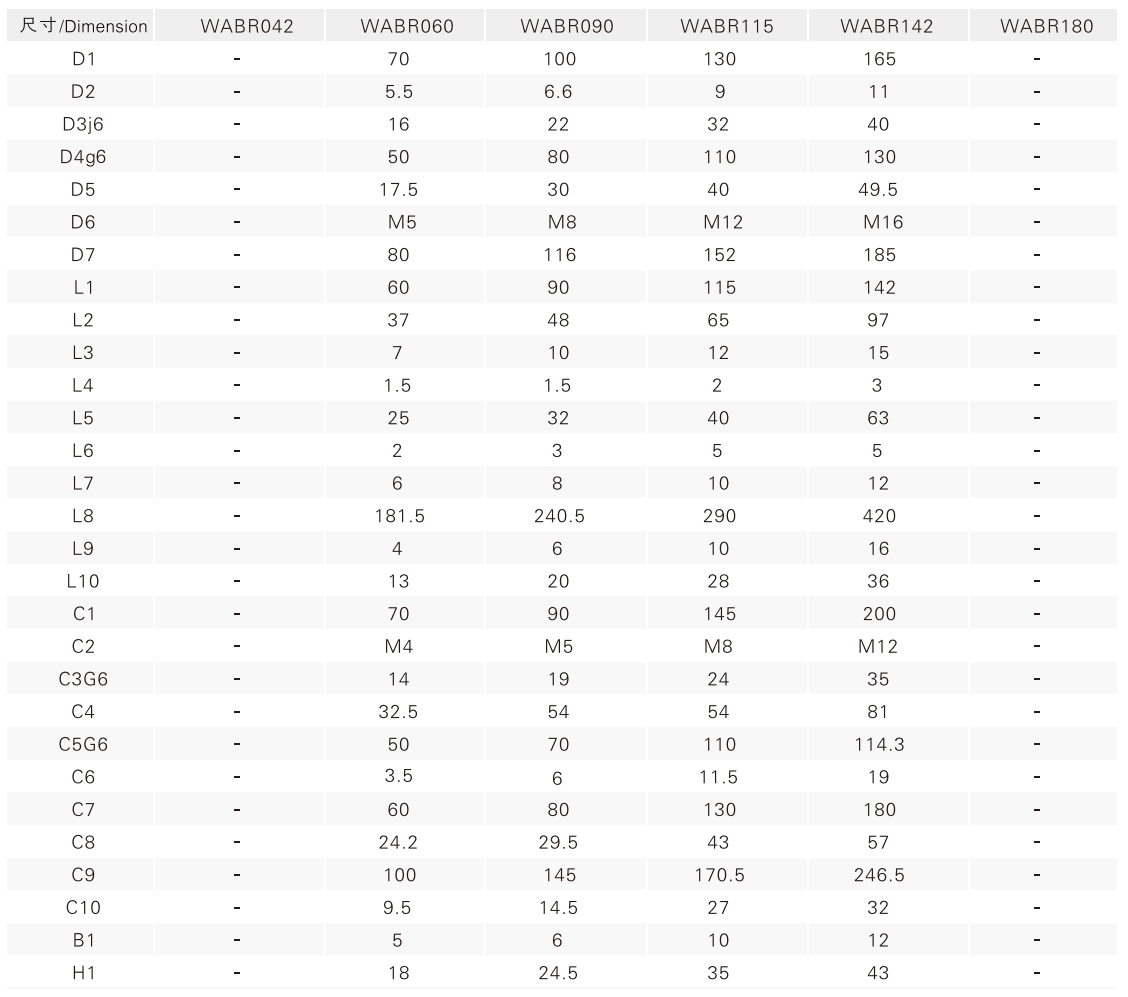 | 尺寸/Dimension | WABR042 | WABR060 | WABR090 | WABR115 | WABR142 | WABR180 |
|---|---|---|---|---|---|---|
| D1 | - | 70 | 100 | 130 | 165 | - |
| D2 | - | 5.5 | 6.6 | 9 | 11 | - |
| D3j6 | - | 16 | 22 | 32 | 40 | - |
| D4g6 | - | 50 | 80 | 110 | 130 | - |
| D5 | - | 17.5 | 30 | 40 | 49.5 | - |
| D6 | - | M5 | M8 | M12 | M16 | - |
| D7 | - | 80 | 116 | 152 | 185 | - |
| L1 | - | 60 | 90 | 115 | 142 | - |
| L2 | - | 37 | 48 | 65 | 97 | - |
| L3 | - | 7 | 10 | 12 | 15 | - |
| L4 | - | 1.5 | 1.5 | 2 | 3 | - |
| L5 | - | 25 | 32 | 40 | 63 | - |
| L6 | - | 2 | 3 | 5 | 5 | - |
| L7 | - | 6 | 8 | 10 | 12 | - |
| L8 | - | 181.5 | 240.5 | 290 | 420 | - |
| L9 | - | 4 | 6 | 10 | 16 | - |
| L10 | - | 13 | 20 | 28 | 36 | - |
| C1 | - | 70 | 90 | 145 | 200 | - |
| C2 | - | M4 | M5 | M8 | M12 | - |
| C3G6 | - | 14 | 19 | 24 | 35 | - |
| C4 | - | 32.5 | 54 | 54 | 81 | - |
| C5G6 | - | 50 | 70 | 110 | 114.3 | - |
| C6 | - | 3.5 | 6 | 11.5 | 19 | - |
| C7 | - | 60 | 80 | 130 | 180 | - |
| C8 | - | 24.2 | 29.5 | 43 | 57 | - |
| C9 | - | 100 | 145 | 170.5 | 246.5 | - |
| C10 | - | 9.5 | 14.5 | 27 | 32 | - |
| B1 | - | 5 | 6 | 10 | 12 | - |
| H1 | - | 18 | 24.5 | 35 | 43 | - |